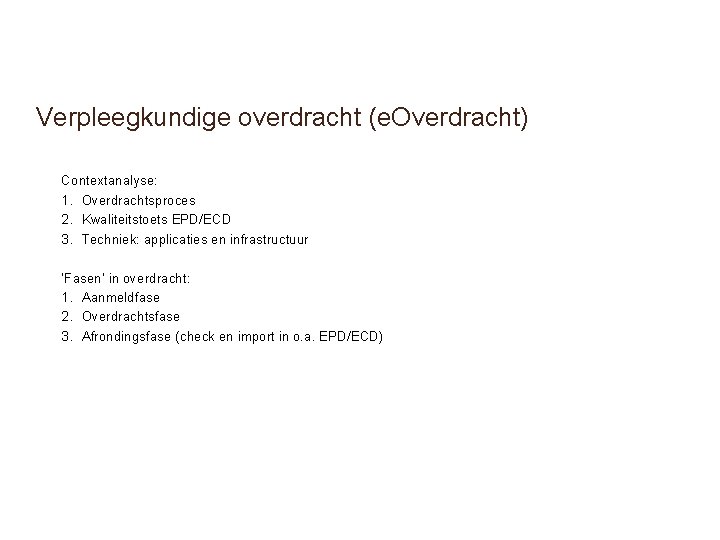 Verpleegkundige overdracht (eOverdracht)

Contextanalyse:
1. Overdrachtsproces
2. Kwaliteitstoets EPD/ECD
3. Techniek: applicaties en infrastructuur

'Fasen' in overdracht:
1. Aanmeldfase
2. Overdrachtsfase
3. Afrondingsfase (check en import in o.a. EPD/ECD)